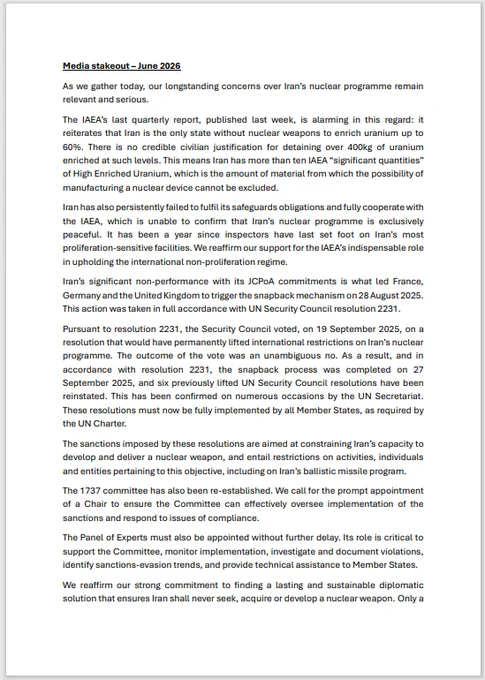 Media stakeout – June 2026

As we gather today, our longstanding concerns over Iran's nuclear programme remain relevant and serious.

The IAEA's last quarterly report, published last week, is alarming in this regard: it reiterates that Iran is the only state without nuclear weapons to enrich uranium up to 60%. There is no credible civilian justification for detaining over 400kg of uranium enriched at such levels. This means Iran has more than ten IAEA "significant quantities" of High Enriched Uranium, which is the amount of material from which the possibility of manufacturing a nuclear device cannot be excluded.

Iran has also persistently failed to fulfil its safeguards obligations and fully cooperate with the IAEA, which is unable to confirm that Iran's nuclear programme is exclusively peaceful. It has been a year since inspectors have last set foot on Iran's most proliferation-sensitive facilities. We reaffirm our support for the IAEA's indispensable role in upholding the international non-proliferation regime.

Iran's significant non-performance with its JCPoA commitments is what led France, Germany and the United Kingdom to trigger the snapback mechanism on 28 August 2025. This action was taken in full accordance with UN Security Council resolution 2231.

Pursuant to resolution 2231, the Security Council voted, on 19 September 2025, on a resolution that would have permanently lifted international restrictions on Iran's nuclear programme. The outcome of the vote was an unambiguous no. As a result, and in accordance with resolution 2231, the snapback process was completed on 27 September 2025, and six previously lifted UN Security Council resolutions have been reinstated. This has been confirmed on numerous occasions by the UN Secretariat. These resolutions must now be fully implemented by all Member States, as required by the UN Charter.

The sanctions imposed by these resolutions are aimed at constraining Iran's capacity to develop and deliver a nuclear weapon, and entail restrictions on activities, individuals and entities pertaining to this objective, including on Iran's ballistic missile program.

The 1737 committee has also been re-established. We call for the prompt appointment of a Chair to ensure the Committee can effectively oversee implementation of the sanctions and respond to issues of compliance.

The Panel of Experts must also be appointed without further delay. Its role is critical to support the Committee, monitor implementation, investigate and document violations, identify sanctions-evasion trends, and provide technical assistance to Member States.

We reaffirm our strong commitment to finding a lasting and sustainable diplomatic solution that ensures Iran shall never seek, acquire or develop a nuclear weapon. Only a